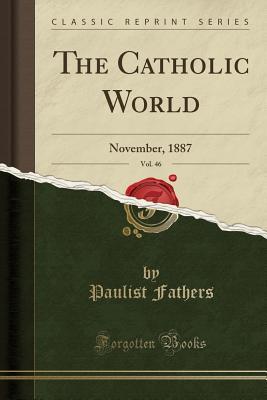 CLASSIC REPRINT SERIES

THE CATHOLIC WORLD

November, 1887

Vol. 46

by
Paulist Fathers

Forgotten Books